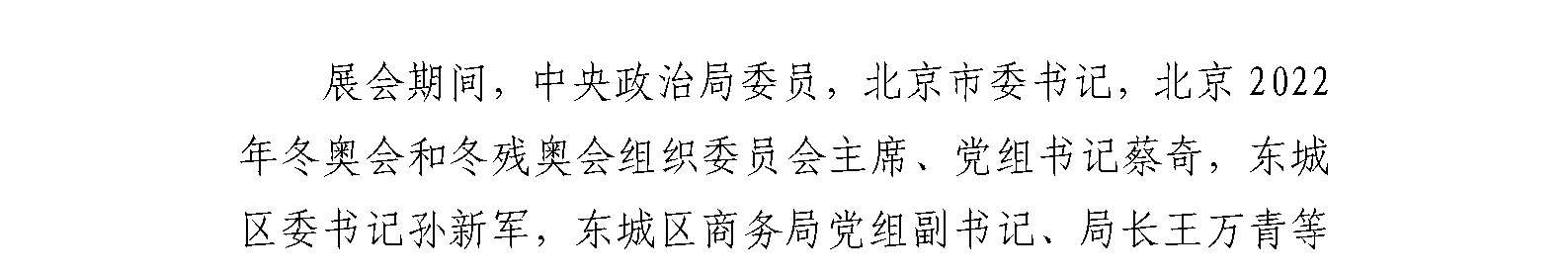 展会期间，中央政治局委员，北京市委书记，北京 2022 年冬奥会和冬残奥会组织委员会主席、党组书记蔡奇，东城区委书记孙新军，东城区商务局党组副书记、局长王万青等